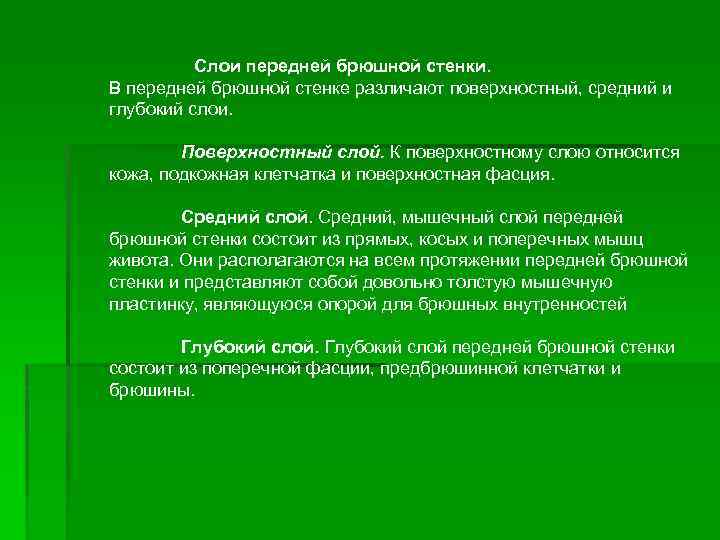 Слои передней брюшной стенки.
В передней брюшной стенке различают поверхностный, средний и глубокий слои.

Поверхностный слой. К поверхностному слою относится кожа, подкожная клетчатка и поверхностная фасция.

Средний слой. Средний, мышечный слой передней брюшной стенки состоит из прямых, косых и поперечных мышц живота. Они располагаются на всем протяжении передней брюшной стенки и представляют собой довольно толстую мышечную пластинку, являющуюся опорой для брюшных внутренностей

Глубокий слой. Глубокий слой передней брюшной стенки состоит из поперечной фасции, предбрюшинной клетчатки и брюшины.